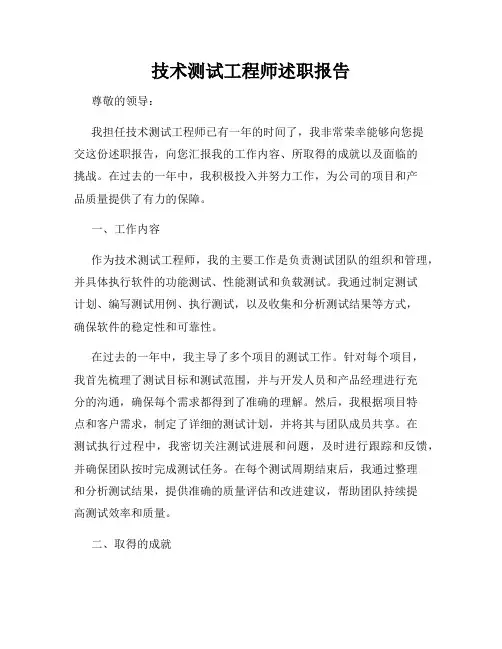 技术测试工程师述职报告

尊敬的领导：

我担任技术测试工程师已有一年的时间了，我非常荣幸能够向您提交这份述职报告，向您汇报我的工作内容、所取得的成就以及面临的挑战。在过去的一年中，我积极投入并努力工作，为公司的项目和产品质量提供了有力的保障。

一、工作内容

作为技术测试工程师，我的主要工作是负责测试团队的组织和管理，并具体执行软件的功能测试、性能测试和负载测试。我通过制定测试计划、编写测试用例、执行测试，以及收集和分析测试结果等方式，确保软件的稳定性和可靠性。

在过去的一年中，我主导了多个项目的测试工作。针对每个项目，我首先梳理了测试目标和测试范围，并与开发人员和产品经理进行充分的沟通，确保每个需求都得到了准确的理解。然后，我根据项目特点和客户需求，制定了详细的测试计划，并将其与团队成员共享。在测试执行过程中，我密切关注测试进展和问题，及时进行跟踪和反馈，并确保团队按时完成测试任务。在每个测试周期结束后，我通过整理和分析测试结果，提供准确的质量评估和改进建议，帮助团队持续提高测试效率和质量。

二、取得的成就